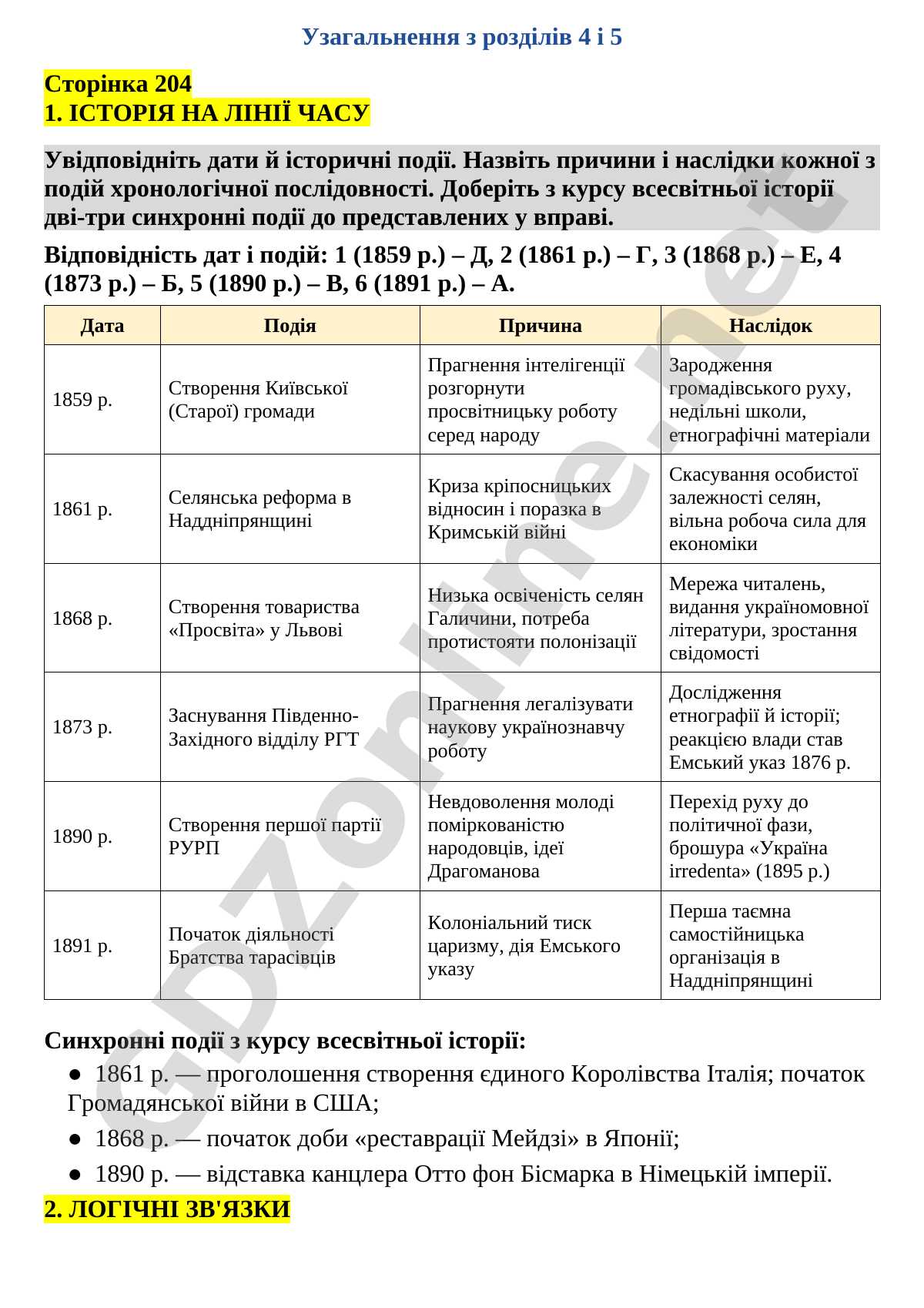 Узагальнення з розділів 4 і 5

Сторінка 204
1. ІСТОРІЯ НА ЛІНІЇ ЧАСУ

Увідповідніть дати й історичні події. Назвіть причини і наслідки кожної з подій хронологічної послідовності. Доберіть з курсу всесвітньої історії дві-три синхронні події до представлених у вправі.

Відповідність дат і подій: 1 (1859 р.) – Д, 2 (1861 р.) – Г, 3 (1868 р.) – Е, 4 (1873 р.) – Б, 5 (1890 р.) – В, 6 (1891 р.) – А.

| Дата | Подія | Причина | Наслідок |
|---|---|---|---|
| 1859 р. | Створення Київської (Старої) громади | Прагнення інтелігенції розгорнути просвітницьку роботу серед народу | Зародження громадівського руху, недільні школи, етнографічні матеріали |
| 1861 р. | Селянська реформа в Наддніпрянщині | Криза кріпосницьких відносин і поразка в Кримській війні | Скасування особистої залежності селян, вільна робоча сила для економіки |
| 1868 р. | Створення товариства «Просвіта» у Львові | Низька освіченість селян Галичини, потреба протистояти полонізації | Мережа читалень, видання україномовної літератури, зростання свідомості |
| 1873 р. | Заснування Південно-Західного відділу РГТ | Прагнення легалізувати наукову українознавчу роботу | Дослідження етнографії й історії; реакцією влади став Емський указ 1876 р. |
| 1890 р. | Створення першої партії РУРП | Невдоволення молоді поміркованістю народовців, ідеї Драгоманова | Перехід руху до політичної фази, брошура «Україна irredenta» (1895 р.) |
| 1891 р. | Початок діяльності Братства тарасівців | Колоніальний тиск царизму, дія Емського указу | Перша таємна самостійницька організація в Наддніпрянщині |

Синхронні події з курсу всесвітньої історії:
• 1861 р. — проголошення створення єдиного Королівства Італія; початок Громадянської війни в США;
• 1868 р. — початок доби «реставрації Мейдзі» в Японії;
• 1890 р. — відставка канцлера Отто фон Бісмарка в Німецькій імперії.

2. ЛОГІЧНІ ЗВ'ЯЗКИ

GDZonline.net